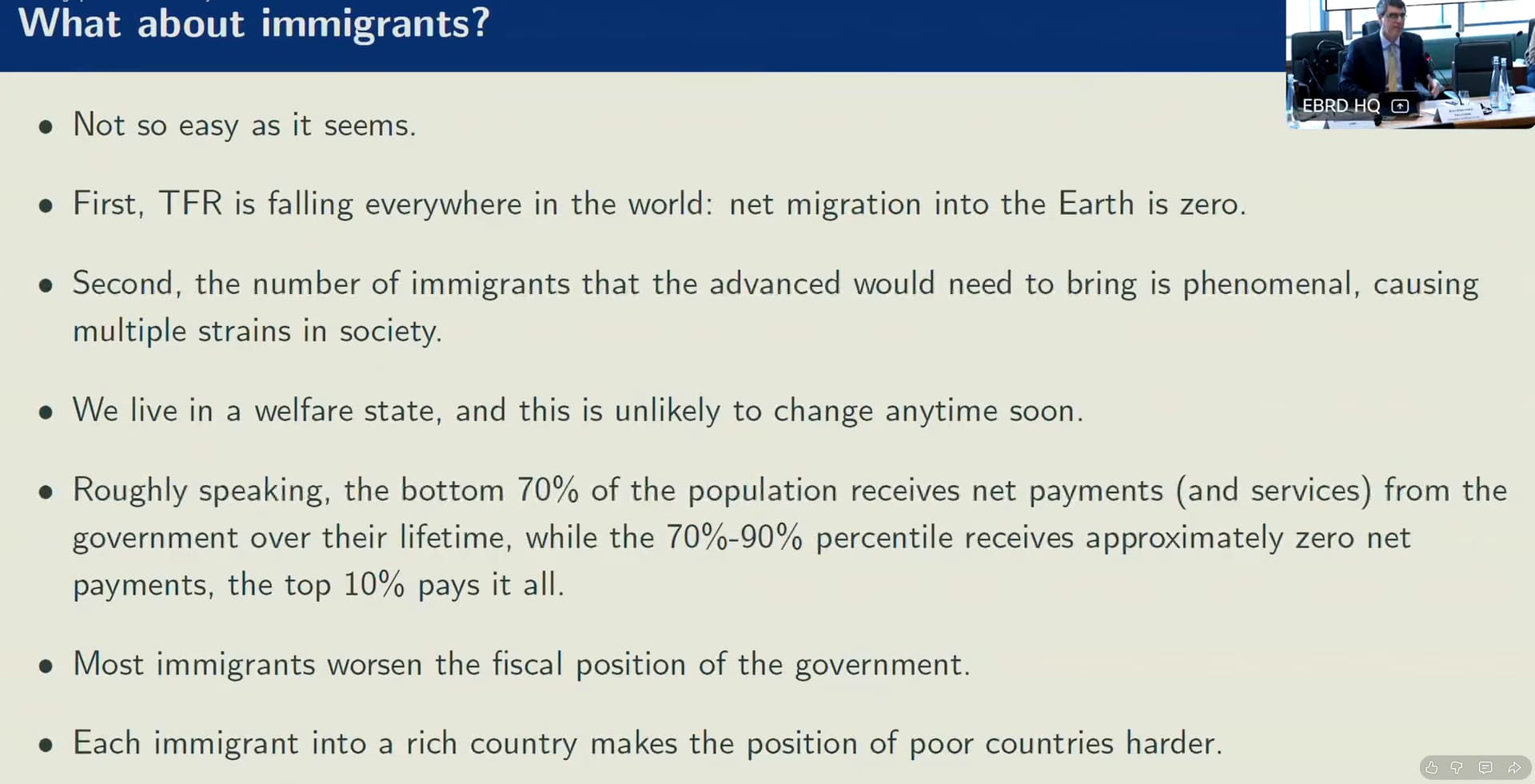 What about immigrants?

EBRD HQ

• Not so easy as it seems.

• First, TFR is falling everywhere in the world: net migration into the Earth is zero.

• Second, the number of immigrants that the advanced would need to bring is phenomenal, causing multiple strains in society.

• We live in a welfare state, and this is unlikely to change anytime soon.

• Roughly speaking, the bottom 70% of the population receives net payments (and services) from the government over their lifetime, while the 70%-90% percentile receives approximately zero net payments, the top 10% pays it all.

• Most immigrants worsen the fiscal position of the government.

• Each immigrant into a rich country makes the position of poor countries harder.